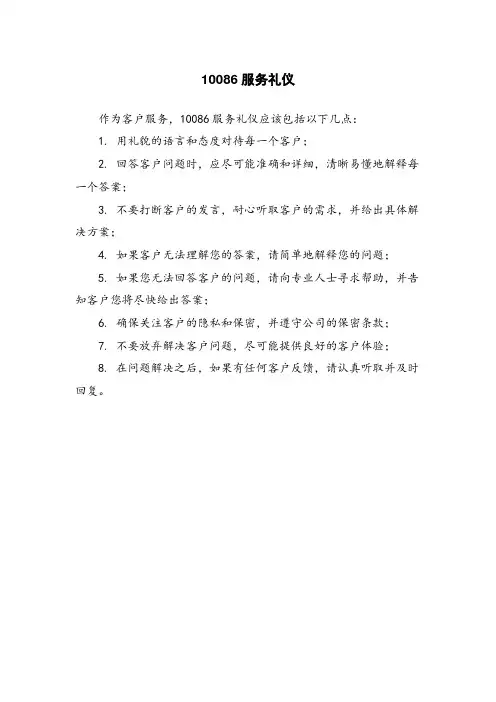 10086 服务礼仪

作为客户服务，10086 服务礼仪应该包括以下几点：

1. 用礼貌的语言和态度对待每一个客户；

2. 回答客户问题时，应尽可能准确和详细，清晰易懂地解释每一个答案；

3. 不要打断客户的发言，耐心听取客户的需求，并给出具体解决方案；

4. 如果客户无法理解您的答案，请简单地解释您的问题；

5. 如果您无法回答客户的问题，请向专业人士寻求帮助，并告知客户您将尽快给出答案；

6. 确保关注客户的隐私和保密，并遵守公司的保密条款；

7. 不要放弃解决客户问题，尽可能提供良好的客户体验；

8. 在问题解决之后，如果有任何客户反馈，请认真听取并及时回复。